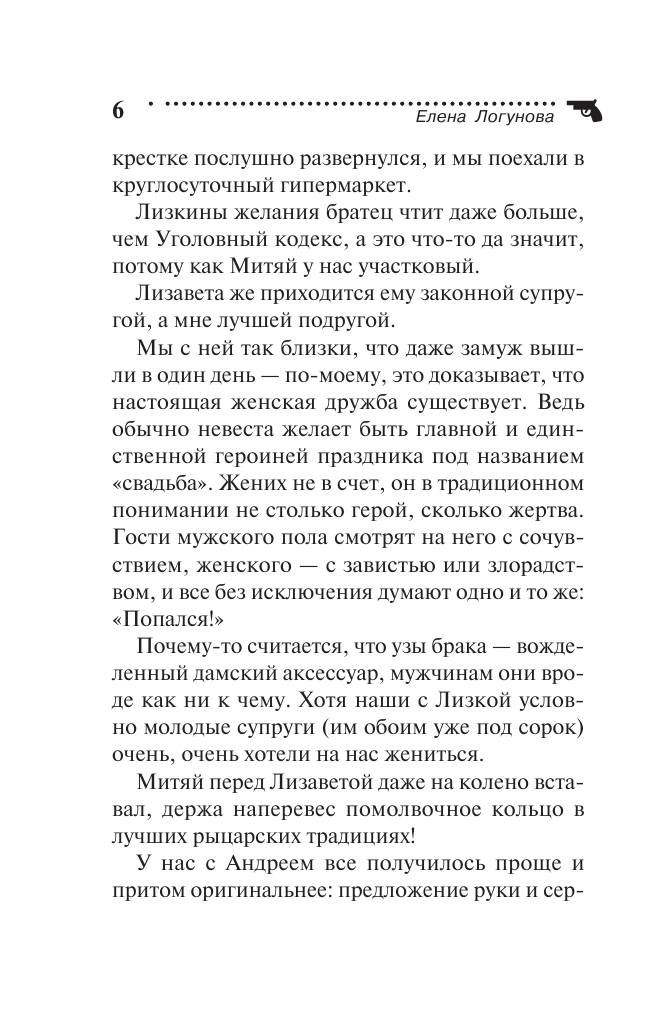 6

Елена Логунова

крестке послушно развернулся, и мы поехали в круглосуточный гипермаркет.

Лизкины желания братец чтит даже больше, чем Уголовный кодекс, а это что-то да значит, потому как Митяй у нас участковый.

Лизавета же приходится ему законной супругой, а мне лучшей подругой.

Мы с ней так близки, что даже замуж вышли в один день — по-моему, это доказывает, что настоящая женская дружба существует. Ведь обычно невеста желает быть главной и единственной героиней праздника под названием «свадьба». Жених не в счет, он в традиционном понимании не столько герой, сколько жертва. Гости мужского пола смотрят на него с сочувствием, женского — с завистью или злорадством, и все без исключения думают одно и то же: «Попался!»

Почему-то считается, что узы брака — вожделенный дамский аксессуар, мужчинам они вроде как ни к чему. Хотя наши с Лизкой условно молодые супруги (им обоим уже под сорок) очень, очень хотели на нас жениться.

Митяй перед Лизаветой даже на колено вставал, держа наперевес помолвочное кольцо в лучших рыцарских традициях!

У нас с Андреем все получилось проще и притом оригинальнее: предложение руки и сер-